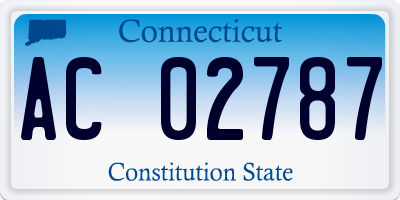 Connecticut

AC 02787

Constitution State